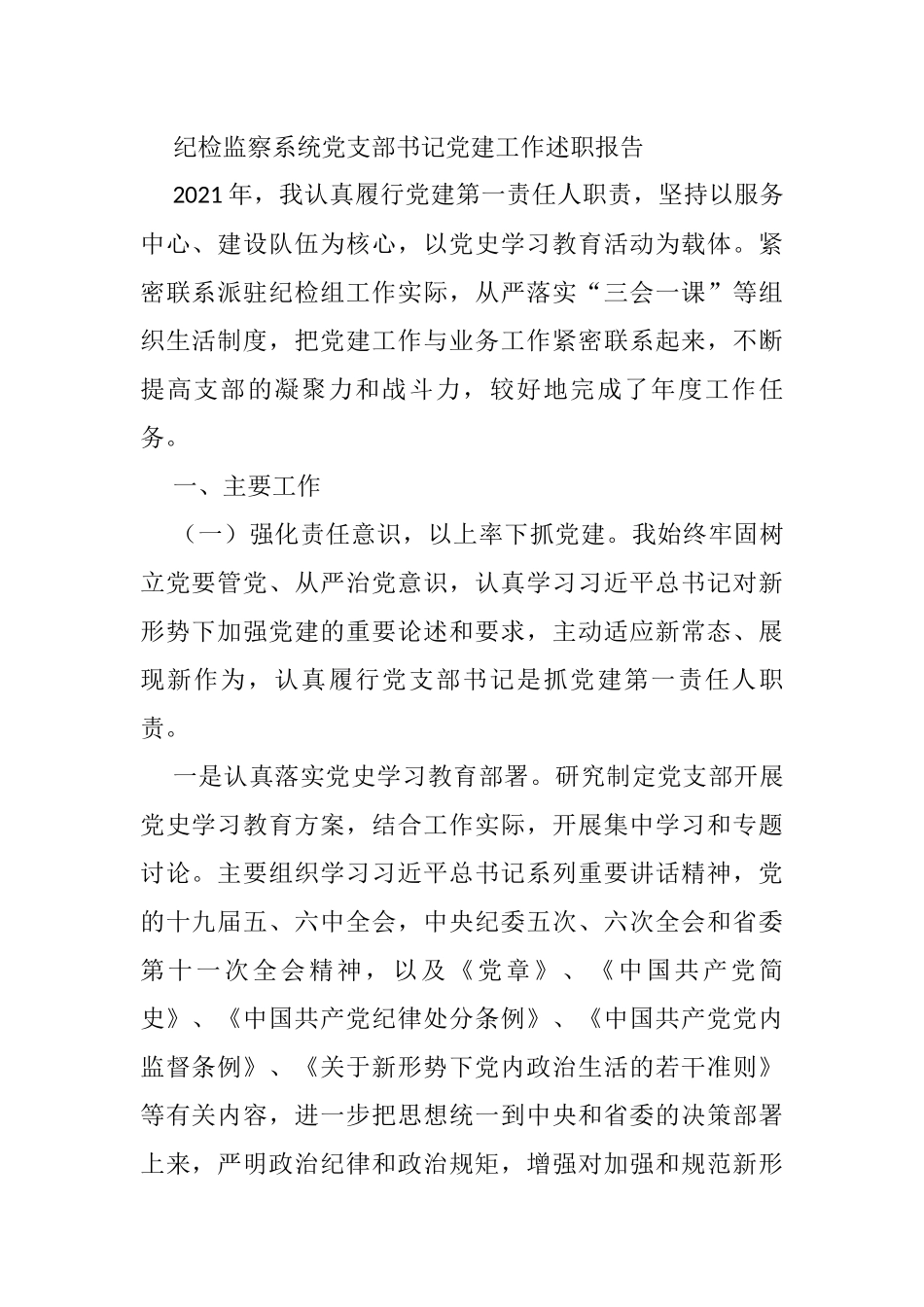 纪检监察系统党支部书记党建工作述职报告

2021年，我认真履行党建第一责任人职责，坚持以服务中心、建设队伍为核心，以党史学习教育活动为载体。紧密联系派驻纪检组工作实际，从严落实“三会一课”等组织生活制度，把党建工作与业务工作紧密联系起来，不断提高支部的凝聚力和战斗力，较好地完成了年度工作任务。

一、主要工作

（一）强化责任意识，以上率下抓党建。我始终牢固树立党要管党、从严治党意识，认真学习习近平总书记对新形势下加强党建的重要论述和要求，主动适应新常态、展现新作为，认真履行党支部书记是抓党建第一责任人职责。

一是认真落实党史学习教育部署。研究制定党支部开展党史学习教育方案，结合工作实际，开展集中学习和专题讨论。主要组织学习习近平总书记系列重要讲话精神，党的十九届五、六中全会，中央纪委五次、六次全会和省委第十一次全会精神，以及《党章》、《中国共产党简史》、《中国共产党纪律处分条例》、《中国共产党党内监督条例》、《关于新形势下党内政治生活的若干准则》等有关内容，进一步把思想统一到中央和省委的决策部署上来，严明政治纪律和政治规矩，增强对加强和规范新形